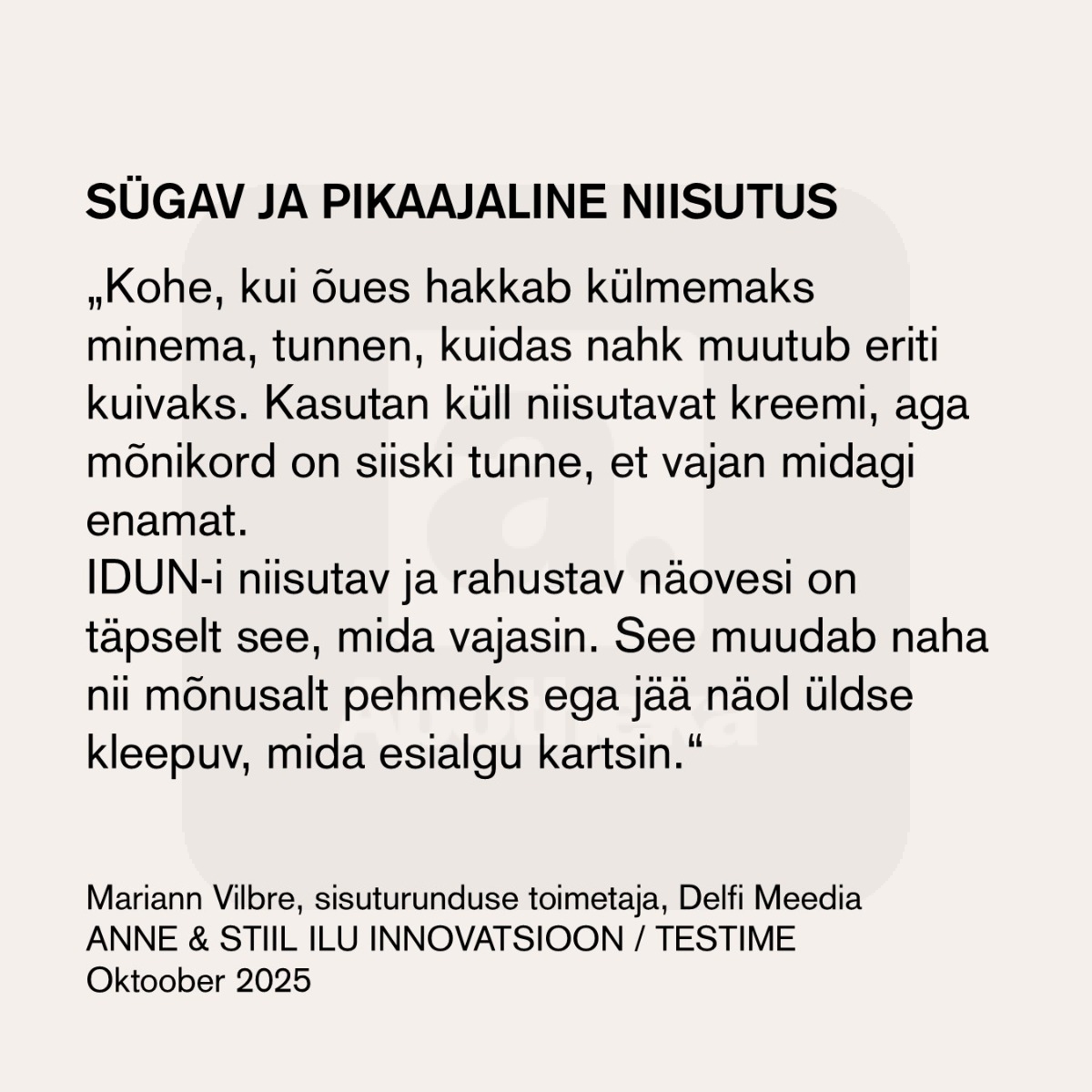 SÜGAV JA PIKAAJALINE NIISUTUS

„Kohe, kui õues hakkab külmemaks minema, tunnen, kuidas nahk muutub eriti kuivaks. Kasutan küll niisutavat kreemi, aga mõnikord on siiski tunne, et vajan midagi enamat.
IDUN-i niisutav ja rahustav näovesi on täpselt see, mida vajasin. See muudab naha nii mõnusalt pehmeks ega jää näol üldse kleepuv, mida esialgu kartsin.“

Mariann Vilbre, sisuturunduse toimetaja, Delfi Meedia
ANNE & STIIL ILU INNOVATSIOON / TESTIME
Oktoober 2025